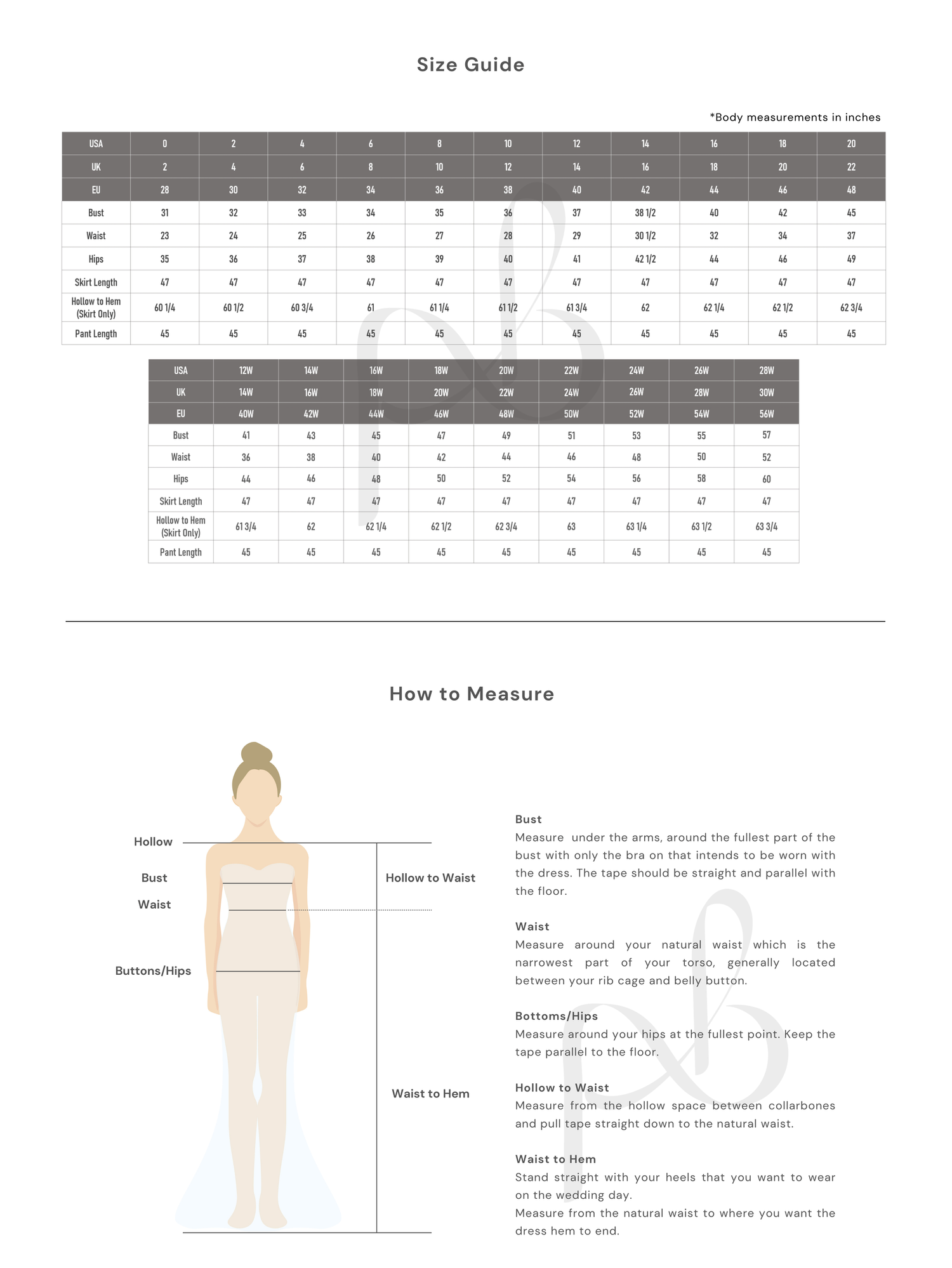 Size Guide

*Body measurements in inches

| USA | 0 | 2 | 4 | 6 | 8 | 10 | 12 | 14 | 16 | 18 | 20 |
|---|---|---|---|---|---|---|---|---|---|---|---|
| UK | 2 | 4 | 6 | 8 | 10 | 12 | 14 | 16 | 18 | 20 | 22 |
| EU | 28 | 30 | 32 | 34 | 36 | 38 | 40 | 42 | 44 | 46 | 48 |
| Bust | 31 | 32 | 33 | 34 | 35 | 36 | 37 | 38 1/2 | 40 | 42 | 45 |
| Waist | 23 | 24 | 25 | 26 | 27 | 28 | 29 | 30 1/2 | 32 | 34 | 37 |
| Hips | 35 | 36 | 37 | 38 | 39 | 40 | 41 | 42 1/2 | 44 | 46 | 49 |
| Skirt Length | 47 | 47 | 47 | 47 | 47 | 47 | 47 | 47 | 47 | 47 | 47 |
| Hollow to Hem (Skirt Only) | 60 1/4 | 60 1/2 | 60 3/4 | 61 | 61 1/4 | 61 1/2 | 61 3/4 | 62 | 62 1/4 | 62 1/2 | 62 3/4 |
| Pant Length | 45 | 45 | 45 | 45 | 45 | 45 | 45 | 45 | 45 | 45 | 45 |

| USA | 12W | 14W | 16W | 18W | 20W | 22W | 24W | 26W | 28W |
|---|---|---|---|---|---|---|---|---|---|
| UK | 14W | 16W | 18W | 20W | 22W | 24W | 26W | 28W | 30W |
| EU | 40W | 42W | 44W | 46W | 48W | 50W | 52W | 54W | 56W |
| Bust | 41 | 43 | 45 | 47 | 49 | 51 | 53 | 55 | 57 |
| Waist | 36 | 38 | 40 | 42 | 44 | 46 | 48 | 50 | 52 |
| Hips | 44 | 46 | 48 | 50 | 52 | 54 | 56 | 58 | 60 |
| Skirt Length | 47 | 47 | 47 | 47 | 47 | 47 | 47 | 47 | 47 |
| Hollow to Hem (Skirt Only) | 61 3/4 | 62 | 62 1/4 | 62 1/2 | 62 3/4 | 63 | 63 1/4 | 63 1/2 | 63 3/4 |
| Pant Length | 45 | 45 | 45 | 45 | 45 | 45 | 45 | 45 | 45 |

How to Measure

Hollow
Bust
Waist
Buttons/Hips
Hollow to Waist
Waist to Hem

Bust
Measure under the arms, around the fullest part of the bust with only the bra on that intends to be worn with the dress. The tape should be straight and parallel with the floor.

Waist
Measure around your natural waist which is the narrowest part of your torso, generally located between your rib cage and belly button.

Bottoms/Hips
Measure around your hips at the fullest point. Keep the tape parallel to the floor.

Hollow to Waist
Measure from the hollow space between collarbones and pull tape straight down to the natural waist.

Waist to Hem
Stand straight with your heels that you want to wear on the wedding day.
Measure from the natural waist to where you want the dress hem to end.